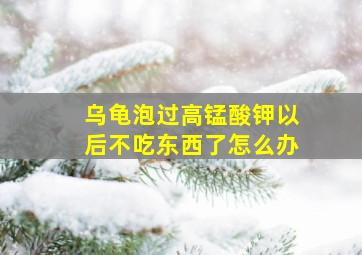 乌龟泡过高锰酸钾以后不吃东西了怎么办